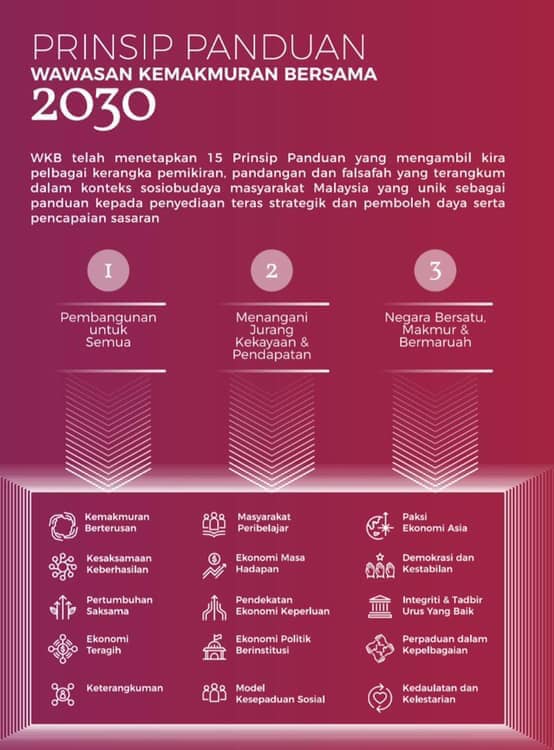 PRINSIP PANDUAN
WAWASAN KEMAKMURAN BERSAMA
2030

WKB telah menetapkan 15 Prinsip Panduan yang mengambil kira pelbagai kerangka pemikiran, pandangan dan falsafah yang terangkum dalam konteks sosiobudaya masyarakat Malaysia yang unik sebagai panduan kepada penyediaan teras strategik dan pemboleh daya serta pencapaian sasaran

1
Pembangunan untuk Semua

2
Menangani Jurang Kekayaan & Pendapatan

3
Negara Bersatu, Makmur & Bermaruah

Kemakmuran Berterusan

Kesaksamaan Keberhasilan

Pertumbuhan Saksama

Ekonomi Teragih

Keterangkuman

Masyarakat Peribelajar

Ekonomi Masa Hadapan

Pendekatan Ekonomi Keperluan

Ekonomi Politik Berinstitusi

Model Kesepaduan Sosial

Paksi Ekonomi Asia

Demokrasi dan Kestabilan

Integriti & Tadbir Urus Yang Baik

Perpaduan dalam Kepelbagaian

Kedaulatan dan Kelestarian